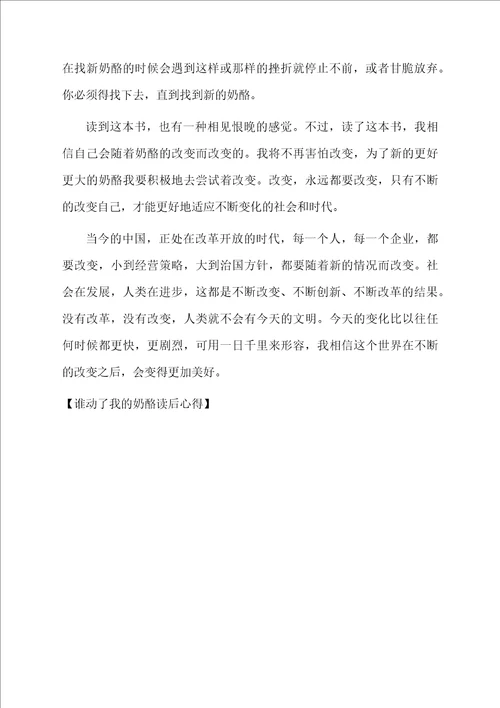 在找新奶酪的时候会遇到这样或那样的挫折就停止不前，或者甘脆放弃。你必须得找下去，直到找到新的奶酪。

读到这本书，也有一种相见恨晚的感觉。不过，读了这本书，我相信自己会随着奶酪的改变而改变的。我将不再害怕改变，为了新的更好更大的奶酪我要积极地去尝试着改变。改变，永远都要改变，只有不断的改变自己，才能更好地适应不断变化的社会和时代。

当今的中国，正处在改革开放的时代，每一个人，每一个企业，都要改变，小到经营策略，大到治国方针，都要随着新的情况而改变。社会在发展，人类在进步，这都是不断改变、不断创新、不断改革的结果。没有改革，没有改变，人类就不会有今天的文明。今天的变化比以往任何时候都更快，更剧烈，可用一日千里来形容，我相信这个世界在不断的改变之后，会变得更加美好。

【谁动了我的奶酪读后心得】